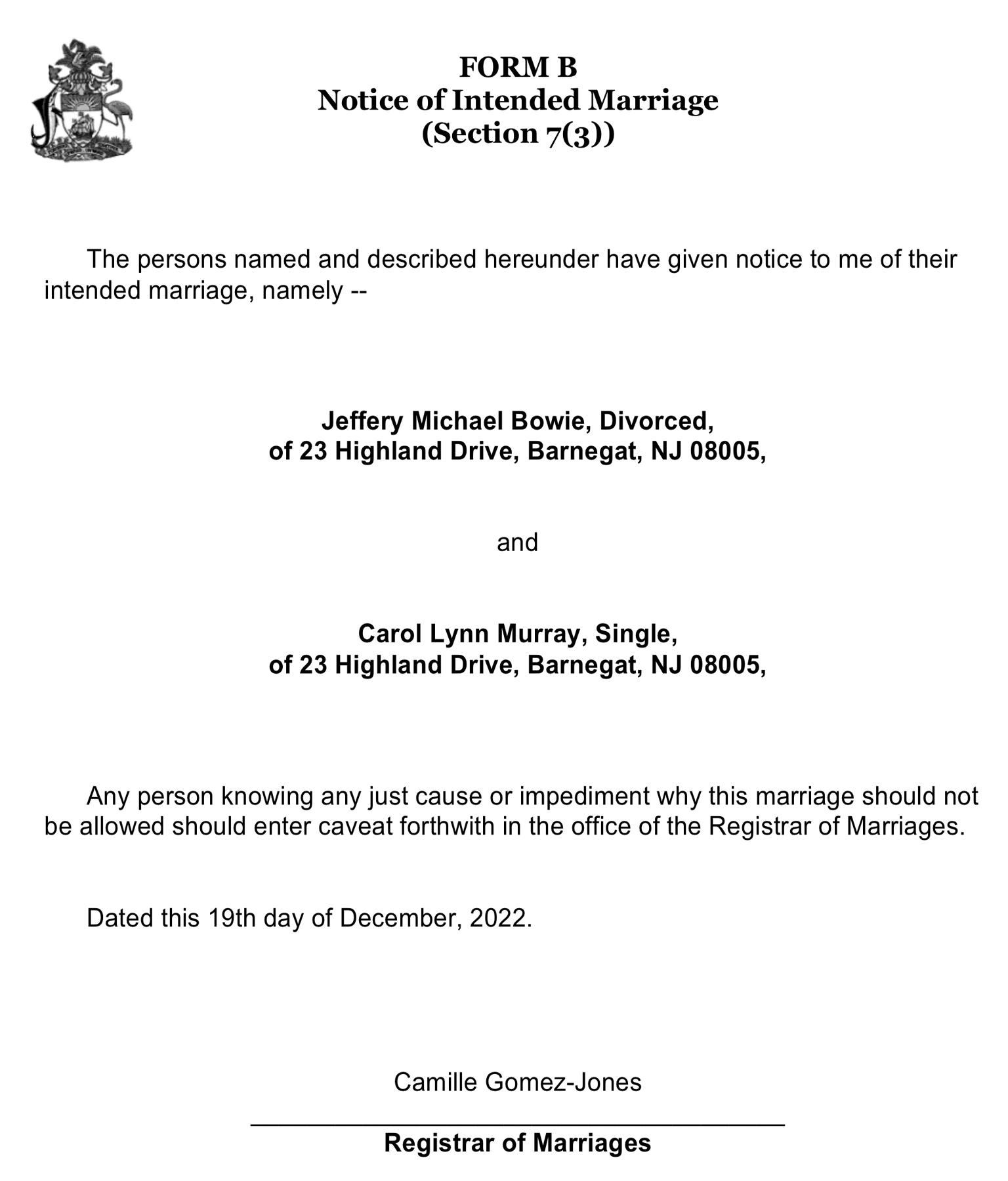 FORM B
Notice of Intended Marriage
(Section 7(3))

The persons named and described hereunder have given notice to me of their intended marriage, namely --

Jeffery Michael Bowie, Divorced,
of 23 Highland Drive, Barnegat, NJ 08005,

and

Carol Lynn Murray, Single,
of 23 Highland Drive, Barnegat, NJ 08005,

Any person knowing any just cause or impediment why this marriage should not be allowed should enter caveat forthwith in the office of the Registrar of Marriages.

Dated this 19th day of December, 2022.

Camille Gomez-Jones

Registrar of Marriages